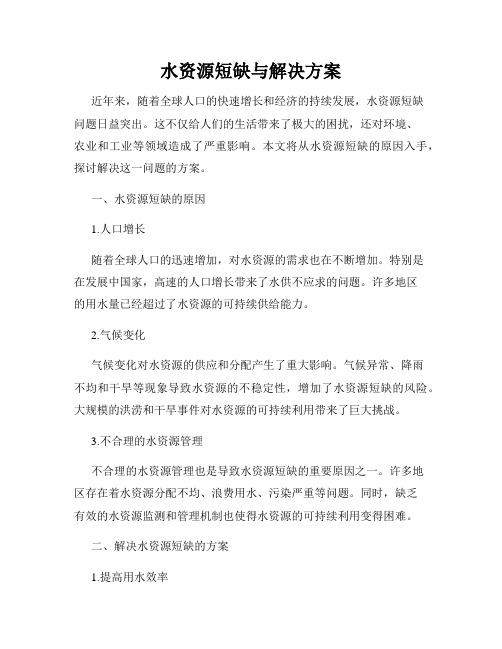 水资源短缺与解决方案

近年来，随着全球人口的快速增长和经济的持续发展，水资源短缺问题日益突出。这不仅给人们的生活带来了极大的困扰，还对环境、农业和工业等领域造成了严重影响。本文将从水资源短缺的原因入手，探讨解决这一问题的方案。

一、水资源短缺的原因

1.人口增长

随着全球人口的迅速增加，对水资源的需求也在不断增加。特别是在发展中国家，高速的人口增长带来了水供不应求的问题。许多地区的用水量已经超过了水资源的可持续供给能力。

2.气候变化

气候变化对水资源的供应和分配产生了重大影响。气候异常、降雨不均和干旱等现象导致水资源的不稳定性，增加了水资源短缺的风险。大规模的洪涝和干旱事件对水资源的可持续利用带来了巨大挑战。

3.不合理的水资源管理

不合理的水资源管理也是导致水资源短缺的重要原因之一。许多地区存在着水资源分配不均、浪费用水、污染严重等问题。同时，缺乏有效的水资源监测和管理机制也使得水资源的可持续利用变得困难。

二、解决水资源短缺的方案

1.提高用水效率